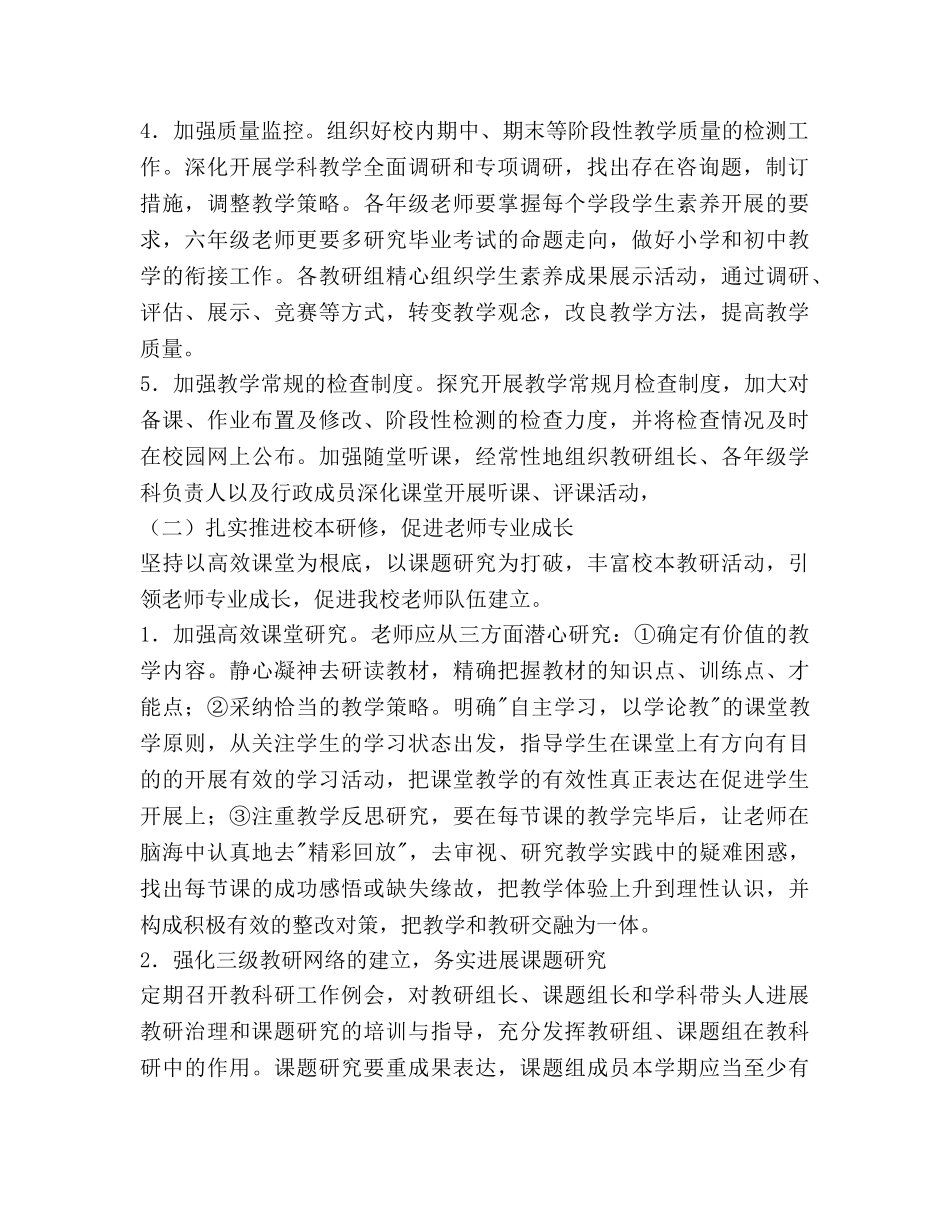 4．加强质量监控。组织好校内期中、期末等阶段性教学质量的检测工作。深化开展学科教学全面调研和专项调研，找出存在咨询题，制订措施，调整教学策略。各年级老师要掌握每个学段学生素养开展的要求，六年级老师更要多研究毕业考试的命题走向，做好小学和初中教学的衔接工作。各教研组精心组织学生素养成果展示活动，通过调研、评估、展示、竞赛等方式，转变教学观念，改良教学方法，提高教学质量。
5．加强教学常规的检查制度。探究开展教学常规月检查制度，加大对备课、作业布置及修改、阶段性检测的检查力度，并将检查情况及时在校园网上公布。加强随堂听课，经常性地组织教研组长、各年级学科负责人以及行政成员深化课堂开展听课、评课活动，
（二）扎实推进校本研修，促进老师专业成长
坚持以高效课堂为根底，以课题研究为打破，丰富校本教研活动，引领老师专业成长，促进我校老师队伍建立。
1．加强高效课堂研究。老师应从三方面潜心研究：①确定有价值的教学内容。静心凝神去研读教材，精确把握教材的知识点、训练点、才能点；②采纳恰当的教学策略。明确"自主学习，以学论教"的课堂教学原则，从关注学生的学习状态出发，指导学生在课堂上有方向有目的的开展有效的学习活动，把课堂教学的有效性真正表达在促进学生开展上；③注重教学反思研究，要在每节课的教学完毕后，让老师在脑海中认真地去"精彩回放"，去审视、研究教学实践中的疑难困惑，找出每节课的成功感悟或缺失缘故，把教学体验上升到理性认识，并构成积极有效的整改对策，把教学和教研交融为一体。
2．强化三级教研网络的建立，务实进展课题研究
定期召开教科研工作例会，对教研组长、课题组长和学科带头人进展教研治理和课题研究的培训与指导，充分发挥教研组、课题组在教科研中的作用。课题研究要重成果表达，课题组成员本学期应当至少有